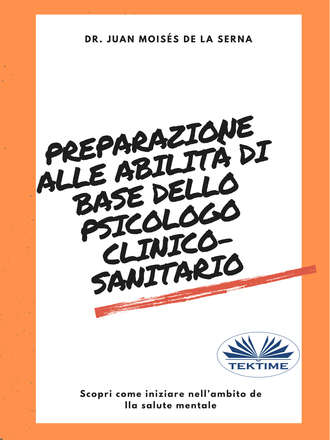 DR. JUAN MOISÉS DE LA SERNA

PREPARAZIONE ALLE ABILITÀ DI BASE DELLO PSICOLOGO CLINICO-SANITARIO

TEKTIME

Scopri come iniziare nell'ambito de lla salute mentale